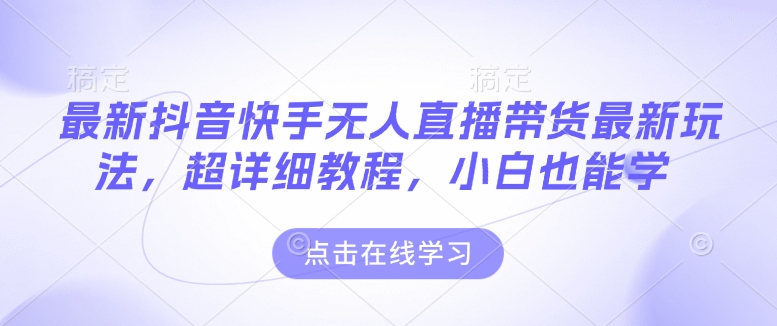 稿定 稿定

最新抖音快手无人直播带货最新玩法，超详细教程，小白也能学

点击在线学习